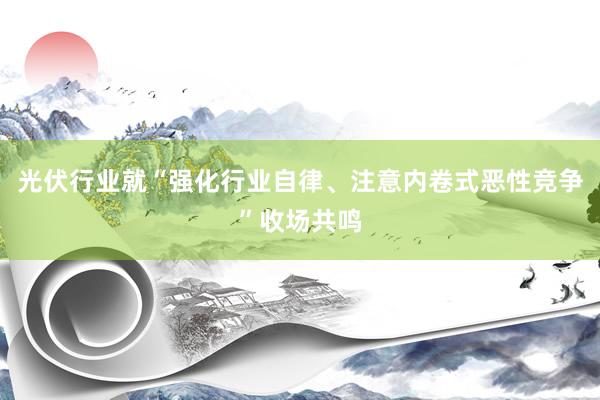 光伏行业就“强化行业自律、注意内卷式恶性竞争”收场共鸣